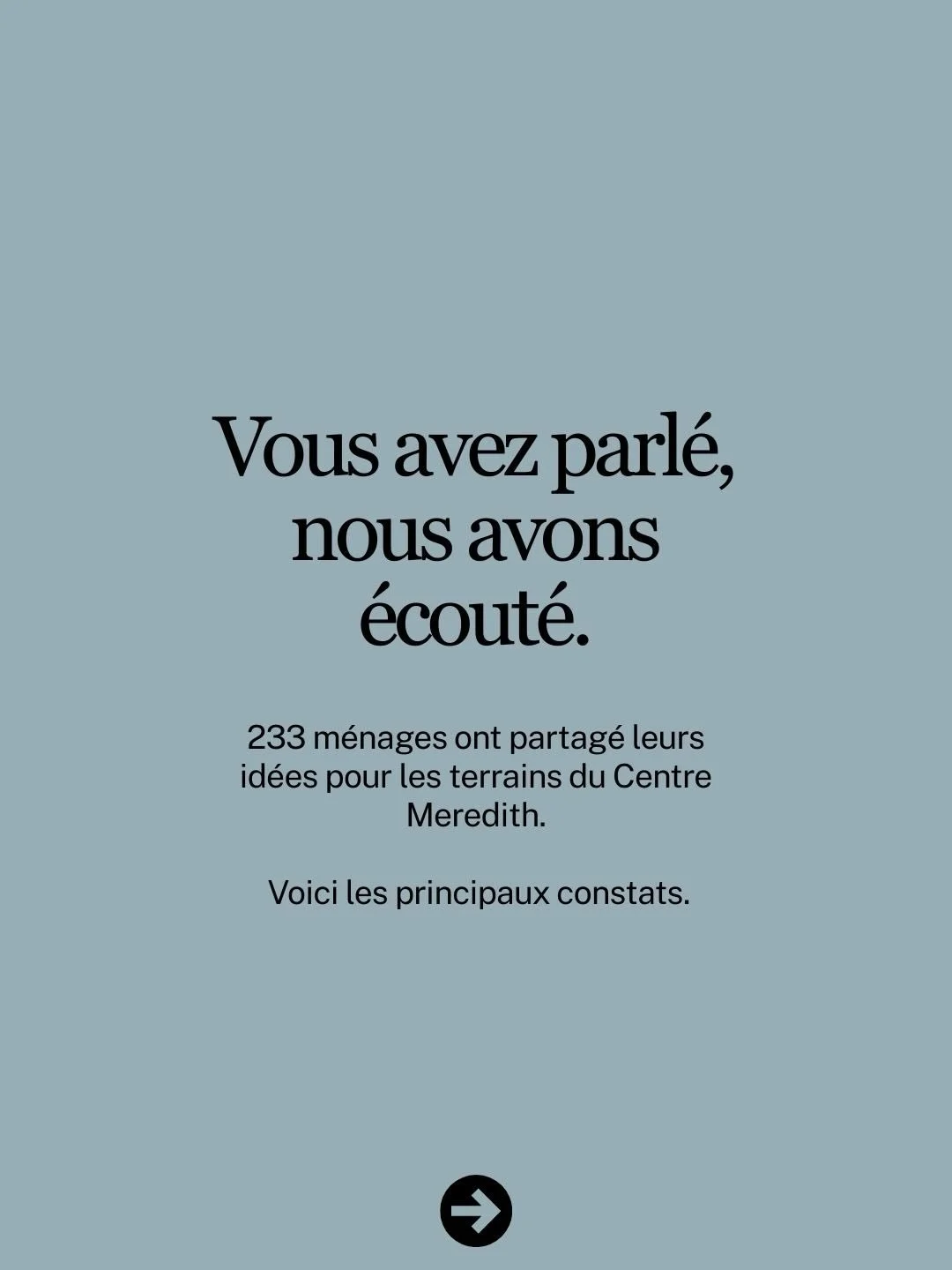 Vous avez parlé, nous avons écouté.

233 ménages ont partagé leurs idées pour les terrains du Centre Meredith.

Voici les principaux constats.